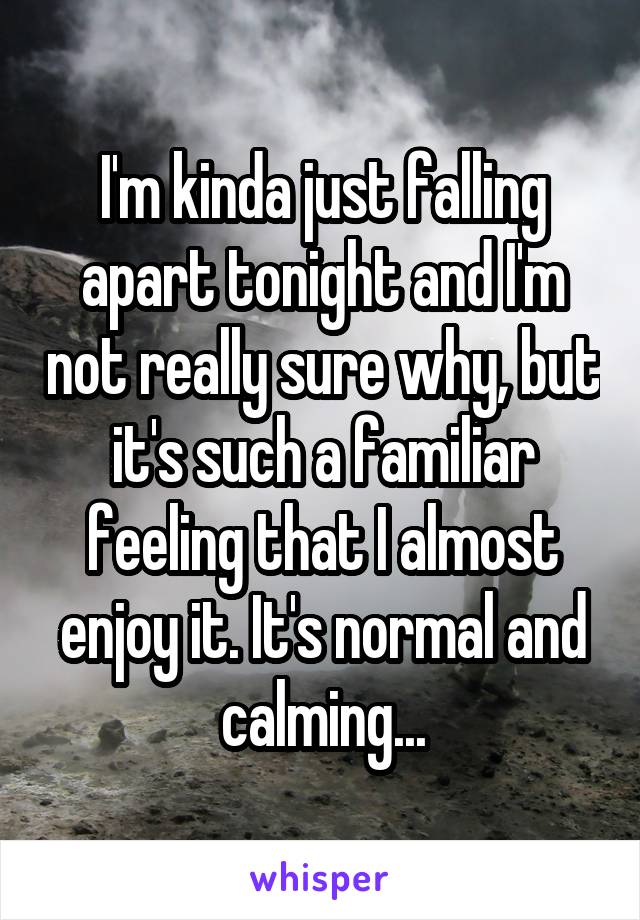 I'm kinda just falling apart tonight and I'm not really sure why, but it's such a familiar feeling that I almost enjoy it. It's normal and calming...

whisper